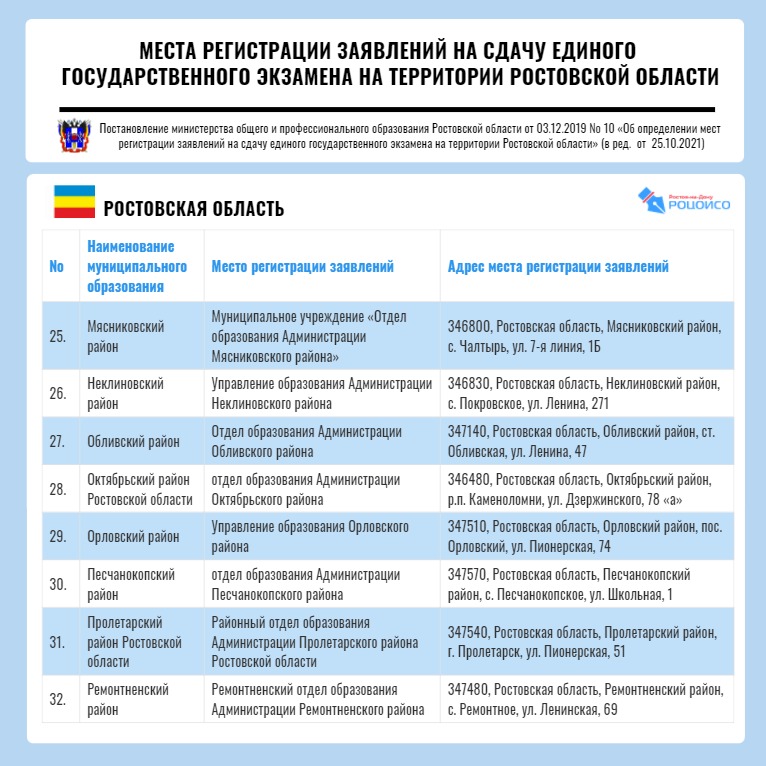 МЕСТА РЕГИСТРАЦИИ ЗАЯВЛЕНИЙ НА СДАЧУ ЕДИНОГО ГОСУДАРСТВЕННОГО ЭКЗАМЕНА НА ТЕРРИТОРИИ РОСТОВСКОЙ ОБЛАСТИ

Постановление министерства общего и профессионального образования Ростовской области от 03.12.2019 No 10 «Об определении мест регистрации заявлений на сдачу единого государственного экзамена на территории Ростовской области» (в ред. от 25.10.2021)

РОСТОВСКАЯ ОБЛАСТЬ

Ростов-на-Дону РОЦОИСО

| No | Наименование муниципального образования | Место регистрации заявлений | Адрес места регистрации заявлений |
|---|---|---|---|
| 25. | Мясниковский район | Муниципальное учреждение «Отдел образования Администрации Мясниковского района» | 346800, Ростовская область, Мясниковский район, с. Чалтырь, ул. 7-я линия, 1Б |
| 26. | Неклиновский район | Управление образования Администрации Неклиновского района | 346830, Ростовская область, Неклиновский район, с. Покровское, ул. Ленина, 271 |
| 27. | Обливский район | Отдел образования Администрации Обливского района | 347140, Ростовская область, Обливский район, ст. Обливская, ул. Ленина, 47 |
| 28. | Октябрьский район Ростовской области | отдел образования Администрации Октябрьского района | 346480, Ростовская область, Октябрьский район, р.п. Каменоломни, ул. Дзержинского, 78 «а» |
| 29. | Орловский район | Управление образования Орловского района | 347510, Ростовская область, Орловский район, пос. Орловский, ул. Пионерская, 74 |
| 30. | Песчанокопский район | отдел образования Администрации Песчанокопского района | 347570, Ростовская область, Песчанокопский район, с. Песчанокопское, ул. Школьная, 1 |
| 31. | Пролетарский район Ростовской области | Районный отдел образования Администрации Пролетарского района Ростовской области | 347540, Ростовская область, Пролетарский район, г. Пролетарск, ул. Пионерская, 51 |
| 32. | Ремонтненский район | Ремонтненский отдел образования Администрации Ремонтненского района | 347480, Ростовская область, Ремонтненский район, с. Ремонтное, ул. Ленинская, 69 |